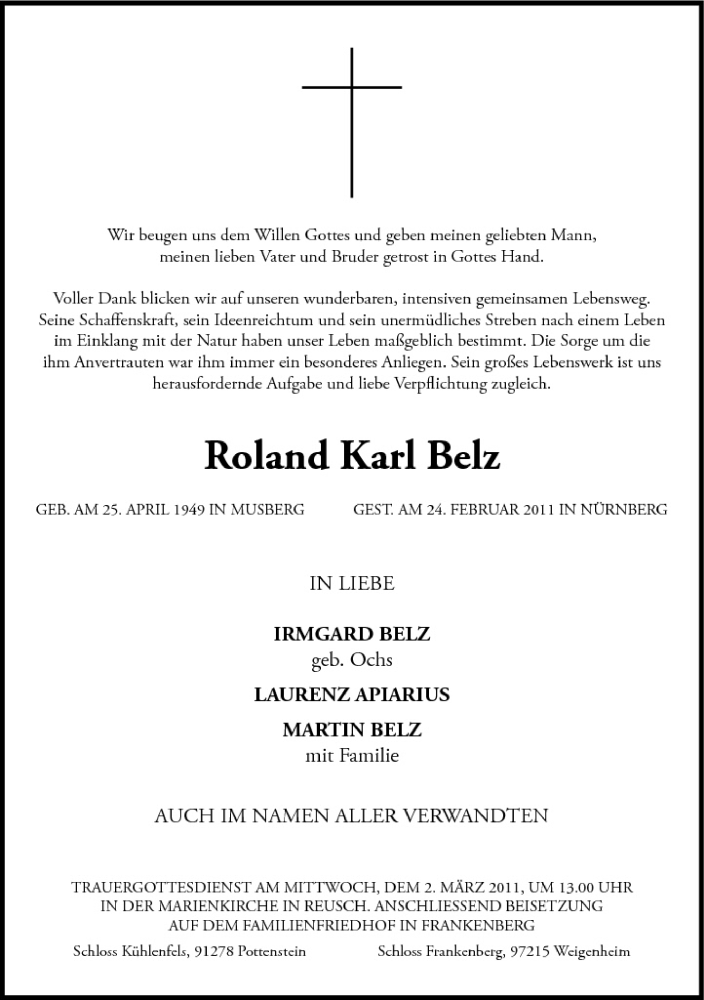 Wir beugen uns dem Willen Gottes und geben meinen geliebten Mann, meinen lieben Vater und Bruder getrost in Gottes Hand.

Voller Dank blicken wir auf unseren wunderbaren, intensiven gemeinsamen Lebensweg. Seine Schaffenskraft, sein Ideenreichtum und sein unermüdliches Streben nach einem Leben im Einklang mit der Natur haben unser Leben maßgeblich bestimmt. Die Sorge um die ihm Anvertrauten war ihm immer ein besonderes Anliegen. Sein großes Lebenswerk ist uns herausfordernde Aufgabe und liebe Verpflichtung zugleich.

Roland Karl Belz

GEB. AM 25. APRIL 1949 IN MUSBERG

GEST. AM 24. FEBRUAR 2011 IN NÜRNBERG

IN LIEBE

IRMGARD BELZ
geb. Ochs

LAURENZ APIARIUS

MARTIN BELZ
mit Familie

AUCH IM NAMEN ALLER VERWANDTEN

TRAUERGOTTESDIENST AM MITTWOCH, DEM 2. MÄRZ 2011, UM 13.00 UHR IN DER MARIENKIRCHE IN REUSCH. ANSCHLIESSEND BEISETZUNG AUF DEM FAMILIENFRIEDHOF IN FRANKENBERG

Schloss Kühlenfels, 91278 Pottenstein

Schloss Frankenberg, 97215 Weigenheim